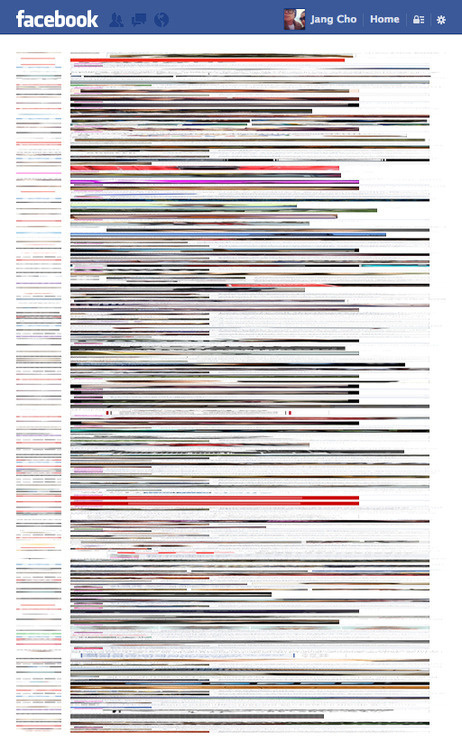 facebook Jang Cho Home